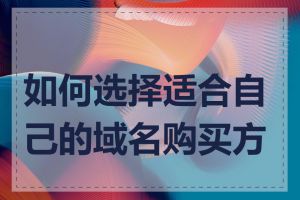 如何选择适合自己的域名购买方